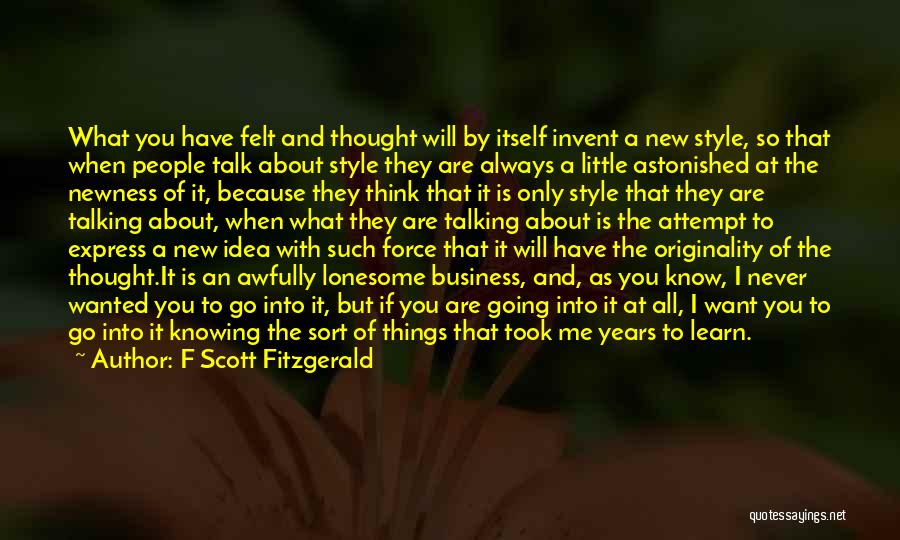 What you have felt and thought will by itself invent a new style, so that when people talk about style they are always a little astonished at the newness of it, because they think that it is only style that they are talking about, when what they are talking about is the attempt to express a new idea with such force that it will have the originality of the thought.It is an awfully lonesome business, and, as you know, I never wanted you to go into it, but if you are going into it at all, I want you to go into it knowing the sort of things that took me years to learn.

~ Author: F Scott Fitzgerald

quotessayings.net